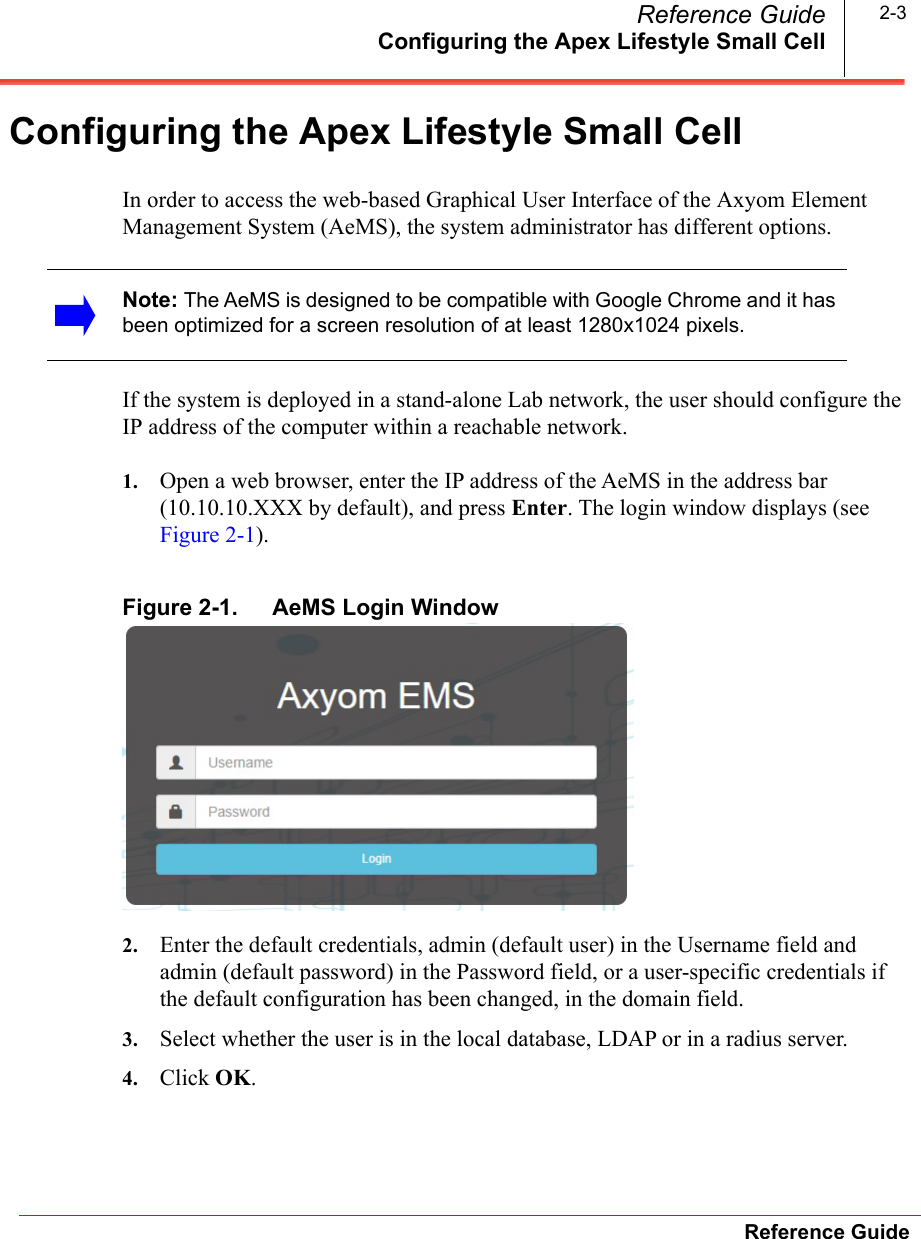 Reference Guide
Configuring the Apex Lifestyle Small Cell

2-3

Configuring the Apex Lifestyle Small Cell

In order to access the web-based Graphical User Interface of the Axyom Element Management System (AeMS), the system administrator has different options.

Note: The AeMS is designed to be compatible with Google Chrome and it has been optimized for a screen resolution of at least 1280x1024 pixels.

If the system is deployed in a stand-alone Lab network, the user should configure the IP address of the computer within a reachable network.

1. Open a web browser, enter the IP address of the AeMS in the address bar (10.10.10.XXX by default), and press Enter. The login window displays (see Figure 2-1).

Figure 2-1. AeMS Login Window

Axyom EMS

Username

Password

Login

2. Enter the default credentials, admin (default user) in the Username field and admin (default password) in the Password field, or a user-specific credentials if the default configuration has been changed, in the domain field.

3. Select whether the user is in the local database, LDAP or in a radius server.

4. Click OK.

Reference Guide